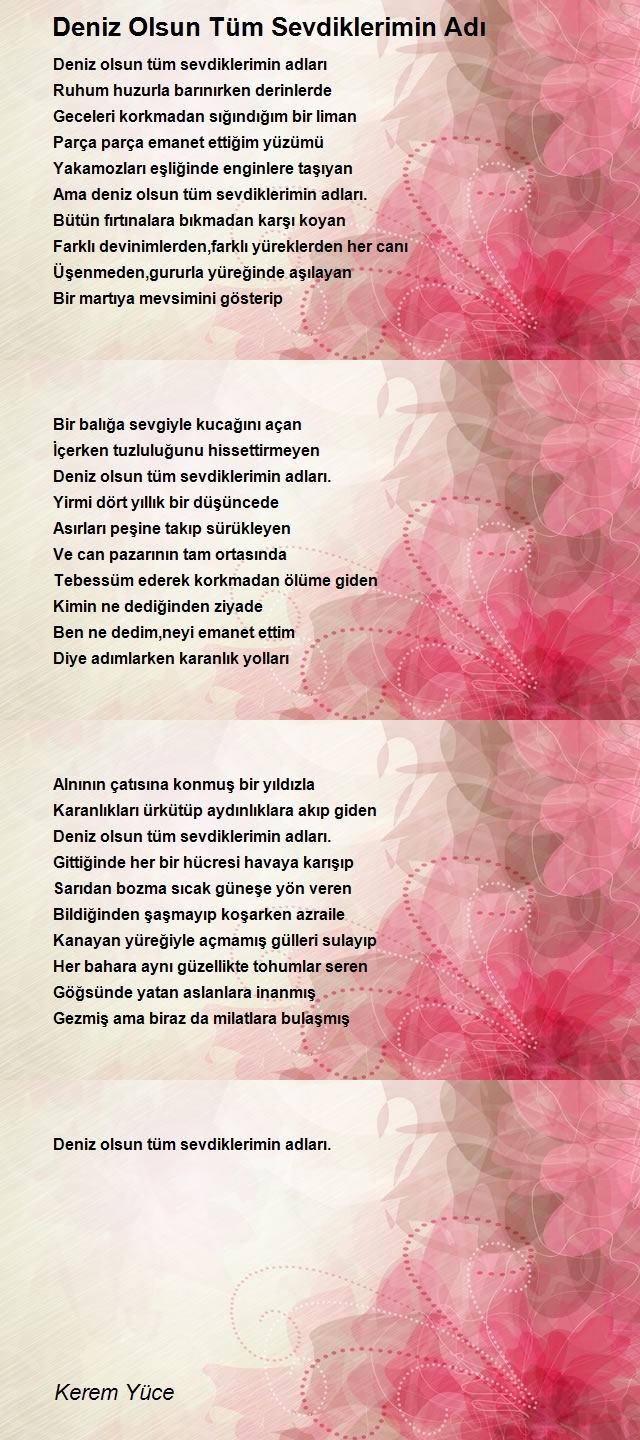 Deniz Olsun Tüm Sevdiklerimin Adı

Deniz olsun tüm sevdiklerimin adları
Ruhum huzurla barınırken derinlerde
Geceleri korkmadan sığındığım bir liman
Parça parça emanet ettiğim yüzümü
Yakamozları eşliğinde enginlere taşıyan
Ama deniz olsun tüm sevdiklerimin adları.
Bütün fırtınalara bıkmadan karşı koyan
Farklı devinimlerden,farklı yüreklerden her canı
Üşenmeden,gururla yüreğinde aşılayan
Bir martıya mevsimini gösterip

Bir balığa sevgiyle kucağını açan
İçerken tuzluluğunu hissettirmeyen
Deniz olsun tüm sevdiklerimin adları.
Yirmi dört yıllık bir düşüncede
Asırları peşine takıp sürükleyen
Ve can pazarının tam ortasında
Tebessüm ederek korkmadan ölüme giden
Kimin ne dediğinden ziyade
Ben ne dedim,neyi emanet ettim
Diye adımlarken karanlık yolları

Alnının çatısına konmuş bir yıldızla
Karanlıkları ürkütüp aydınlıklara akıp giden
Deniz olsun tüm sevdiklerimin adları.
Gittiğinde her bir hücresi havaya karışıp
Sarıdan bozma sıcak güneşe yön veren
Bildiğinden şaşmayıp koşarken azraile
Kanayan yüreğiyle açmamış gülleri sulayıp
Her bahara aynı güzellikte tohumlar seren
Göğsünde yatan aslanlara inanmış
Gezmiş ama biraz da milatlara bulaşmış

Deniz olsun tüm sevdiklerimin adları.

Kerem Yüce